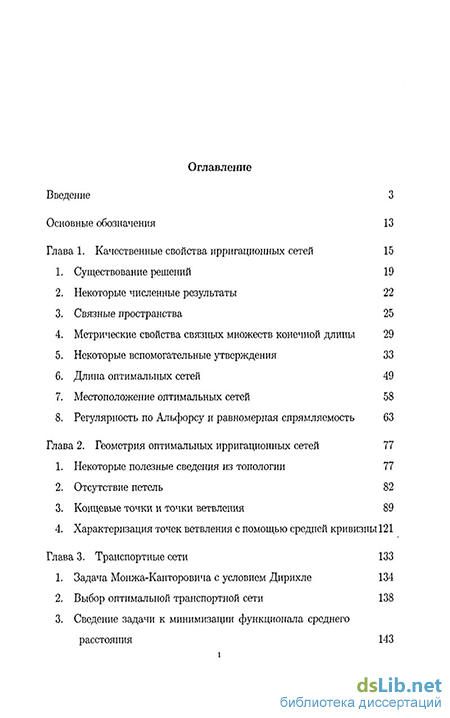 Оглавление

Введение 3

Основные обозначения 13

Глава 1. Качественные свойства ирригационных сетей 15

1. Существование решений 19

2. Некоторые численные результаты 22

3. Связные пространства 25

4. Метрические свойства связных множеств конечной длины 29

5. Некоторые вспомогательные утверждения 33

6. Длина оптимальных сетей 49

7. Местоположение оптимальных сетей 58

8. Регулярность по Альфорсу и равномерная спрямляемость 63

Глава 2. Геометрия оптимальных ирригационных сетей 77

1. Некоторые полезные сведения из топологии 77

2. Отсутствие петель 82

3. Концевые точки и точки ветвления 89

4. Характеризация точек ветвления с помощью средней кривизны 121

Глава 3. Транспортные сети 133

1. Задача Монжа-Канторовича с условием Дирихле 134

2. Выбор оптимальной транспортной сети 138

3. Сведение задачи к минимизации функционала среднего расстояния 143

1

dsLib.net
библиотека диссертаций